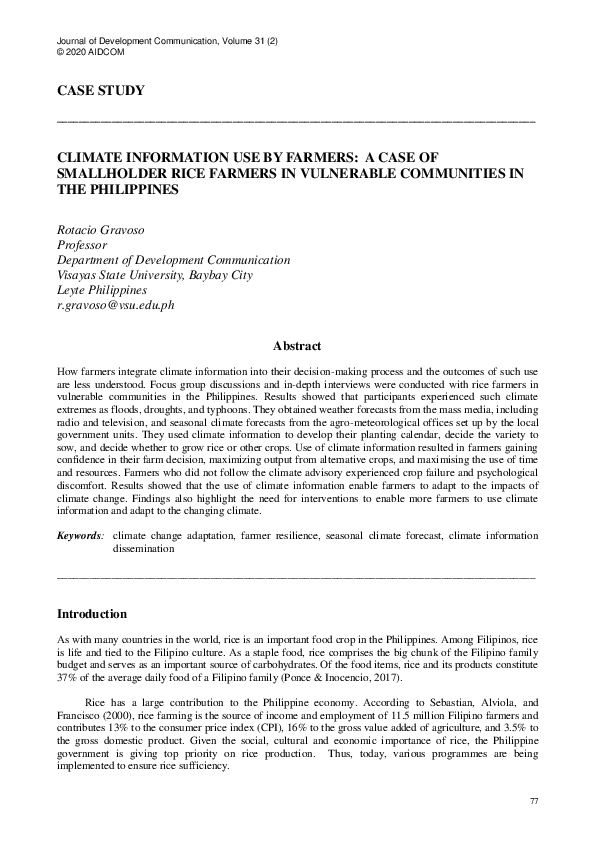 Journal of Development Communication, Volume 31 (2)
© 2020 AIDCOM

CASE STUDY

CLIMATE INFORMATION USE BY FARMERS: A CASE OF SMALLHOLDER RICE FARMERS IN VULNERABLE COMMUNITIES IN THE PHILIPPINES

Rotacio Gravoso
Professor
Department of Development Communication
Visayas State University, Baybay City
Leyte Philippines
r.gravoso@vsu.edu.ph

Abstract

How farmers integrate climate information into their decision-making process and the outcomes of such use are less understood. Focus group discussions and in-depth interviews were conducted with rice farmers in vulnerable communities in the Philippines. Results showed that participants experienced such climate extremes as floods, droughts, and typhoons. They obtained weather forecasts from the mass media, including radio and television, and seasonal climate forecasts from the agro-meteorological offices set up by the local government units. They used climate information to develop their planting calendar, decide the variety to sow, and decide whether to grow rice or other crops. Use of climate information resulted in farmers gaining confidence in their farm decision, maximizing output from alternative crops, and maximising the use of time and resources. Farmers who did not follow the climate advisory experienced crop failure and psychological discomfort. Results showed that the use of climate information enable farmers to adapt to the impacts of climate change. Findings also highlight the need for interventions to enable more farmers to use climate information and adapt to the changing climate.

Keywords: climate change adaptation, farmer resilience, seasonal climate forecast, climate information dissemination

Introduction

As with many countries in the world, rice is an important food crop in the Philippines. Among Filipinos, rice is life and tied to the Filipino culture. As a staple food, rice comprises the big chunk of the Filipino family budget and serves as an important source of carbohydrates. Of the food items, rice and its products constitute 37% of the average daily food of a Filipino family (Ponce & Inocencio, 2017).

Rice has a large contribution to the Philippine economy. According to Sebastian, Alviola, and Francisco (2000), rice farming is the source of income and employment of 11.5 million Filipino farmers and contributes 13% to the consumer price index (CPI), 16% to the gross value added of agriculture, and 3.5% to the gross domestic product. Given the social, cultural and economic importance of rice, the Philippine government is giving top priority on rice production. Thus, today, various programmes are being implemented to ensure rice sufficiency.

77